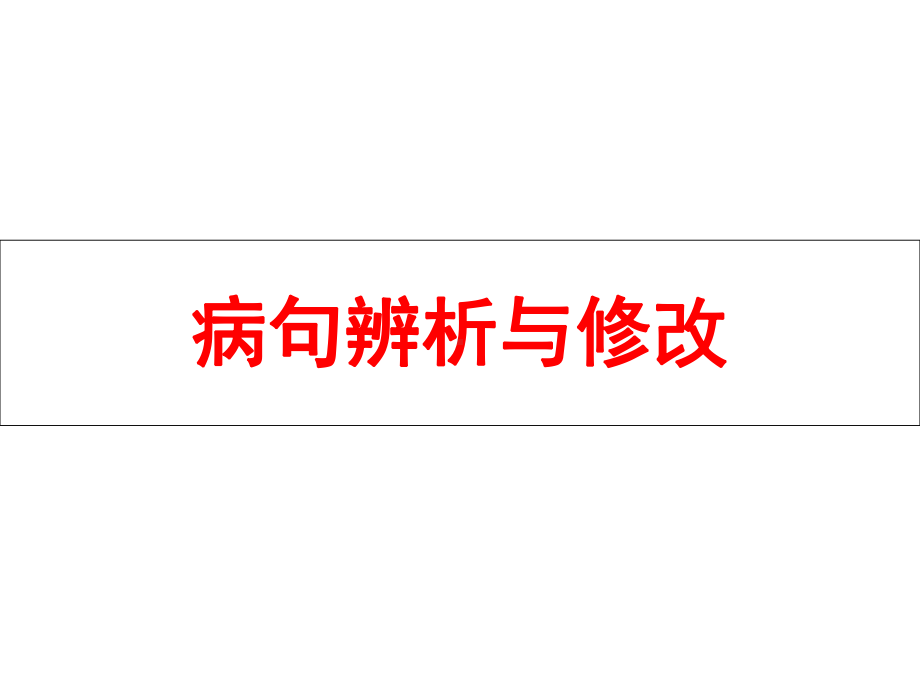 病句辨析与修改